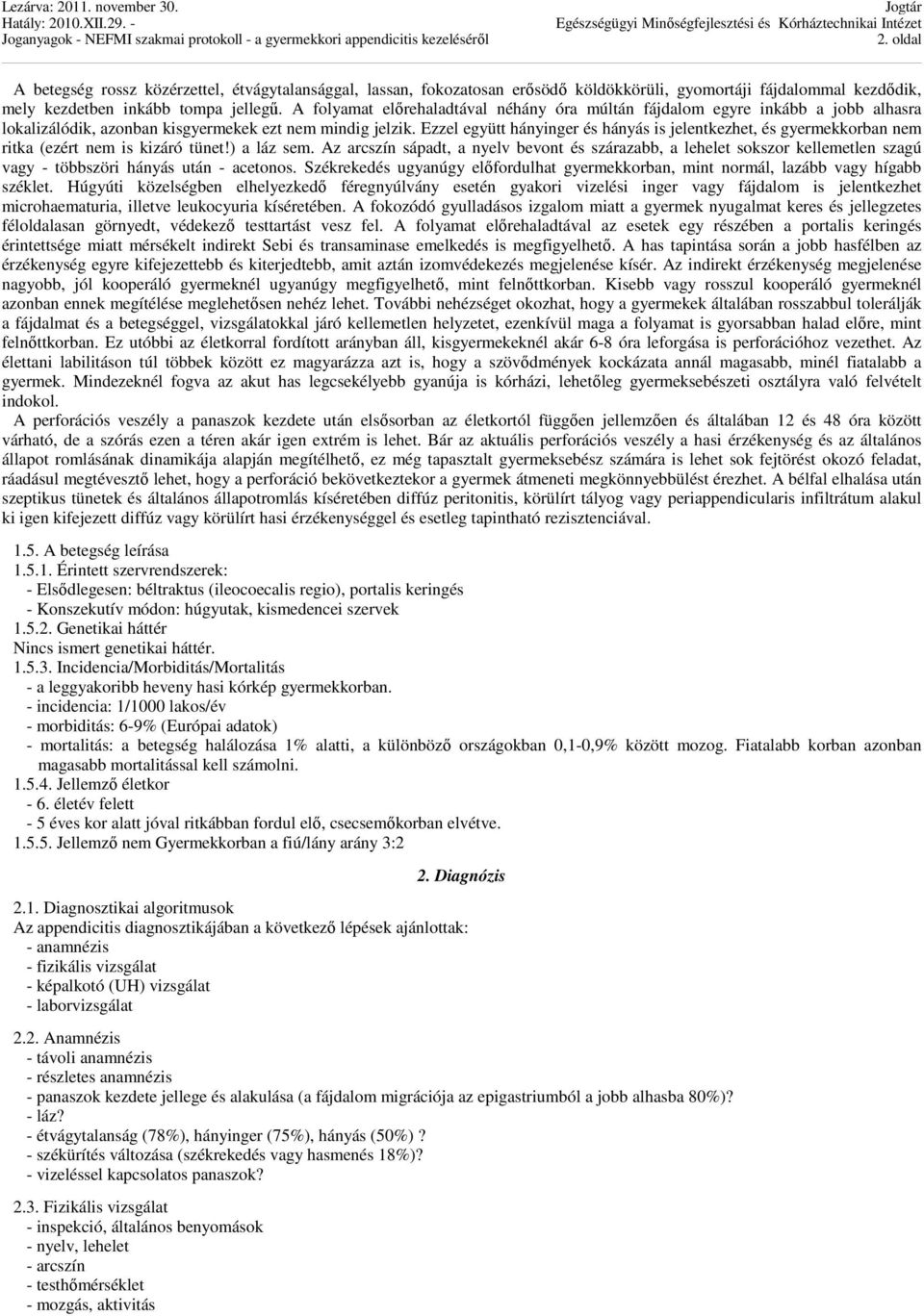 Lezárva: 2011. november 30.
Hatály: 2010.XII.29. -
Joganyagok - NEFMI szakmai protokoll - a gyermekkori appendicitis kezeléséről

Jogtár
Egészségügyi Minőségfejlesztési és Kórháztechnikai Intézet
2. oldal

A betegség rossz közérzettel, étvágytalansággal, lassan, fokozatosan erősödő köldökkörüli, gyomortáji fájdalommal kezdődik, mely kezdetben inkább tompa jellegű. A folyamat előrehaladtával néhány óra múltán fájdalom egyre inkább a jobb alhasra lokalizálódik, azonban kisgyermekek ezt nem mindig jelzik. Ezzel együtt hányinger és hányás is jelentkezhet, és gyermekkorban nem ritka (ezért nem is kizáró tünet!) a láz sem. Az arcszín sápadt, a nyelv bevont és szárazabb, a lehelet sokszor kellemetlen szagú vagy - többszöri hányás után - acetonos. Székrekedés ugyanúgy előfordulhat gyermekkorban, mint normál, lazább vagy hígabb széklet. Húgyúti közelségben elhelyezkedő féregnyúlvány esetén gyakori vizelési inger vagy fájdalom is jelentkezhet microhaematuria, illetve leukocyuria kíséretében. A fokozódó gyulladásos izgalom miatt a gyermek nyugalmat keres és jellegzetes féloldalasan görnyedt, védekező testtartást vesz fel. A folyamat előrehaladtával az esetek egy részében a portalis keringés érintettsége miatt mérsékelt indirekt Sebi és transaminase emelkedés is megfigyelhető. A has tapintása során a jobb hasfélben az érzékenység egyre kifejezettebb és kiterjedtebb, amit aztán izomvédekezés megjelenése kísér. Az indirekt érzékenység megjelenése nagyobb, jól kooperáló gyermeknél ugyanúgy megfigyelhető, mint felnőttkorban. Kisebb vagy rosszul kooperáló gyermeknél azonban ennek megítélése meglehetősen nehéz lehet. További nehézséget okozhat, hogy a gyermekek általában rosszabbul tolerálják a fájdalmat és a betegséggel, vizsgálatokkal járó kellemetlen helyzetet, ezenkívül maga a folyamat is gyorsabban halad előre, mint felnőttkorban. Ez utóbbi az életkorral fordított arányban áll, kisgyermekeknél akár 6-8 óra leforgása is perforációhoz vezethet. Az élettani labilitáson túl többek között ez magyarázza azt is, hogy a szövődmények kockázata annál magasabb, minél fiatalabb a gyermek. Mindezeknél fogva az akut has legcsekélyebb gyanúja is kórházi, lehetőleg gyermeksebészeti osztályra való felvételt indokol.

A perforációs veszély a panaszok kezdete után elsősorban az életkortól függően jellemzően és általában 12 és 48 óra között várható, de a szórás ezen a téren akár igen extrém is lehet. Bár az aktuális perforációs veszély a hasi érzékenység és az általános állapot romlásának dinamikája alapján megítélhető, ez még tapasztalt gyermeksebész számára is lehet sok fejtörést okozó feladat, ráadásul megtévesztő lehet, hogy a perforáció bekövetkeztekor a gyermek átmeneti megkönnyebbülést érezhet. A bélfal elhalása után szeptikus tünetek és általános állapotromlás kíséretében diffúz peritonitis, körülírt tályog vagy periappendicularis infiltrátum alakul ki igen kifejezett diffúz vagy körülírt hasi érzékenységgel és esetleg tapintható rezisztenciával.

1.5. A betegség leírása
1.5.1. Érintett szervrendszerek:
- Elsődlegesen: béltraktus (ileocoecalis regio), portalis keringés
- Konszekutív módon: húgyutak, kismedencei szervek
1.5.2. Genetikai háttér
Nincs ismert genetikai háttér.
1.5.3. Incidencia/Morbiditás/Mortalitás
- a leggyakoribb heveny hasi kórkép gyermekkorban.
- incidencia: 1/1000 lakos/év
- morbiditás: 6-9% (Európai adatok)
- mortalitás: a betegség halálozása 1% alatti, a különböző országokban 0,1-0,9% között mozog. Fiatalabb korban azonban magasabb mortalitással kell számolni.
1.5.4. Jellemző életkor
- 6. életév felett
- 5 éves kor alatt jóval ritkábban fordul elő, csecsemőkorban elvétve.
1.5.5. Jellemző nem Gyermekkorban a fiú/lány arány 3:2

2. Diagnózis

2.1. Diagnosztikai algoritmusok
Az appendicitis diagnosztikájában a következő lépések ajánlottak:
- anamnézis
- fizikális vizsgálat
- képalkotó (UH) vizsgálat
- laborvizsgálat

2.2. Anamnézis
- távoli anamnézis
- részletes anamnézis
- panaszok kezdete jellege és alakulása (a fájdalom migrációja az epigastriumból a jobb alhasba 80%)?
- láz?
- étvágytalanság (78%), hányinger (75%), hányás (50%) ?
- székürítés változása (székrekedés vagy hasmenés 18%)?
- vizeléssel kapcsolatos panaszok?

2.3. Fizikális vizsgálat
- inspekció, általános benyomások
- nyelv, lehelet
- arcszín
- testhőmérséklet
- mozgás, aktivitás